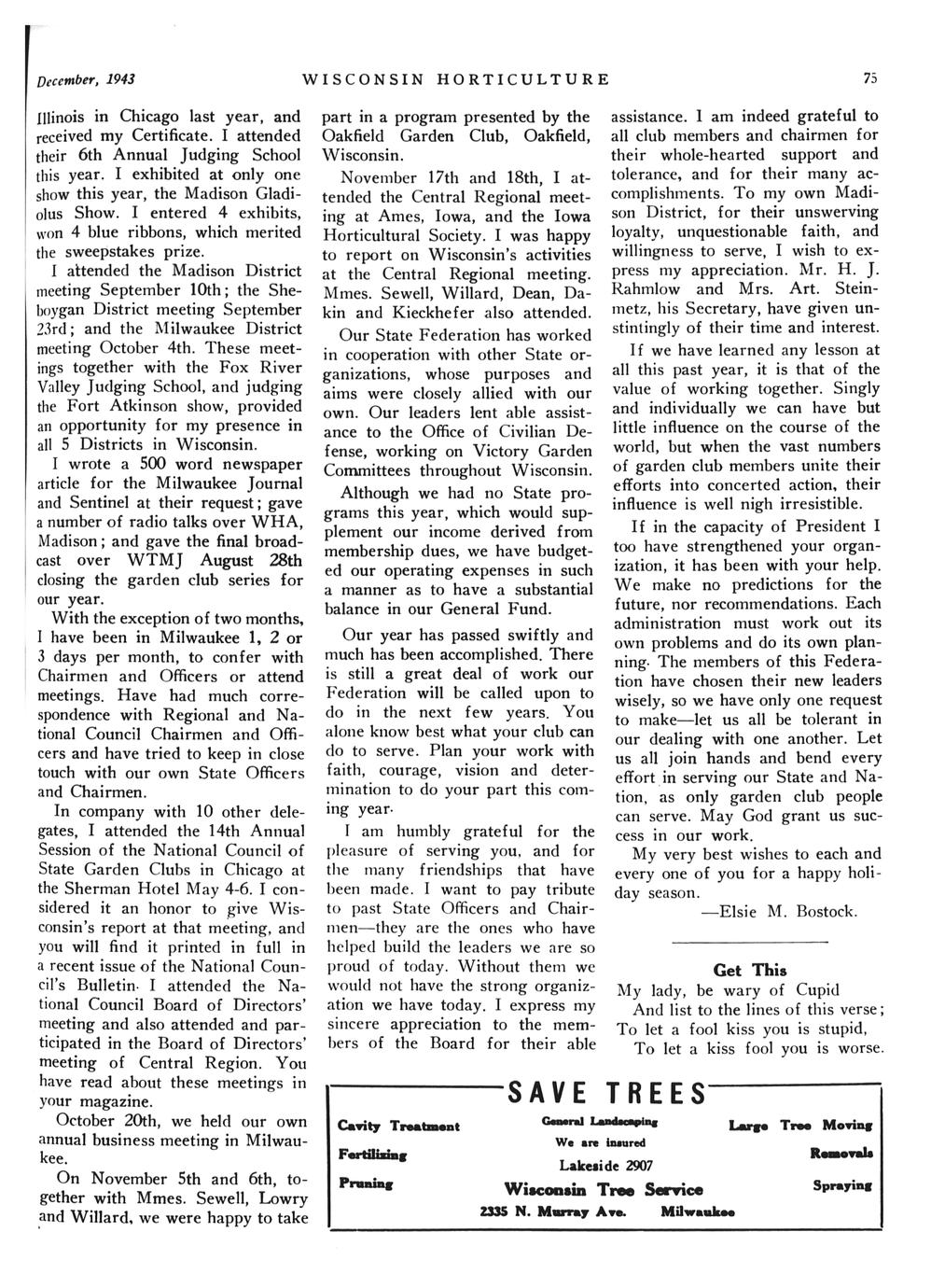 December, 1943 WISCONSIN HORTICULTURE 75

Illinois in Chicago last year, and received my Certificate. I attended their 6th Annual Judging School this year. I exhibited at only one show this year, the Madison Gladiolus Show. I entered 4 exhibits, won 4 blue ribbons, which merited the sweepstakes prize.

I attended the Madison District meeting September 10th; the Sheboygan District meeting September 23rd; and the Milwaukee District meeting October 4th. These meetings together with the Fox River Valley Judging School, and judging the Fort Atkinson show, provided an opportunity for my presence in all 5 Districts in Wisconsin.

I wrote a 500 word newspaper article for the Milwaukee Journal and Sentinel at their request; gave a number of radio talks over WHA, Madison; and gave the final broadcast over WTMJ August 28th closing the garden club series for our year.

With the exception of two months, I have been in Milwaukee 1, 2 or 3 days per month, to confer with Chairmen and Officers or attend meetings. Have had much correspondence with Regional and National Council Chairmen and Officers and have tried to keep in close touch with our own State Officers and Chairmen.

In company with 10 other delegates, I attended the 14th Annual Session of the National Council of State Garden Clubs in Chicago at the Sherman Hotel May 4-6. I considered it an honor to give Wisconsin's report at that meeting, and you will find it printed in full in a recent issue of the National Council's Bulletin. I attended the National Council Board of Directors' meeting and also attended and participated in the Board of Directors' meeting of Central Region. You have read about these meetings in your magazine.

October 20th, we held our own annual business meeting in Milwaukee.

On November 5th and 6th, together with Mmes. Sewell, Lowry and Willard, we were happy to take part in a program presented by the Oakfield Garden Club, Oakfield, Wisconsin.

November 17th and 18th, I attended the Central Regional meeting at Ames, Iowa, and the Iowa Horticultural Society. I was happy to report on Wisconsin's activities at the Central Regional meeting. Mmes. Sewell, Willard, Dean, Dakin and Kieckhefer also attended.

Our State Federation has worked in cooperation with other State organizations, whose purposes and aims were closely allied with our own. Our leaders lent able assistance to the Office of Civilian Defense, working on Victory Garden Committees throughout Wisconsin.

Although we had no State programs this year, which would supplement our income derived from membership dues, we have budgeted our operating expenses in such a manner as to have a substantial balance in our General Fund.

Our year has passed swiftly and much has been accomplished. There is still a great deal of work our Federation will be called upon to do in the next few years. You alone know best what your club can do to serve. Plan your work with faith, courage, vision and determination to do your part this coming year.

I am humbly grateful for the pleasure of serving you, and for the many friendships that have been made. I want to pay tribute to past State Officers and Chairmen—they are the ones who have helped build the leaders we are so proud of today. Without them we would not have the strong organization we have today. I express my sincere appreciation to the members of the Board for their able assistance. I am indeed grateful to all club members and chairmen for their whole-hearted support and tolerance, and for their many accomplishments. To my own Madison District, for their unswerving loyalty, unquestionable faith, and willingness to serve, I wish to express my appreciation. Mr. H. J. Rahmlow and Mrs. Art. Steinmetz, his Secretary, have given unstintingly of their time and interest.

If we have learned any lesson at all this past year, it is that of the value of working together. Singly and individually we can have but little influence on the course of the world, but when the vast numbers of garden club members unite their efforts into concerted action, their influence is well nigh irresistible.

If in the capacity of President I too have strengthened your organization, it has been with your help. We make no predictions for the future, nor recommendations. Each administration must work out its own problems and do its own planning. The members of this Federation have chosen their new leaders wisely, so we have only one request to make—let us all be tolerant in our dealing with one another. Let us all join hands and bend every effort in serving our State and Nation, as only garden club people can serve. May God grant us success in our work.

My very best wishes to each and every one of you for a happy holiday season.

—Elsie M. Bostock.

Get This

My lady, be wary of Cupid
And list to the lines of this verse;
To let a fool kiss you is stupid,
To let a kiss fool you is worse.

SAVE TREES

Cavity Treatment
Fertilizing
Pruning

General Landscaping
We are insured
Lakeside 2907
Wisconsin Tree Service
2335 N. Murray Ave. Milwaukee

Large Tree Moving
Removals
Spraying